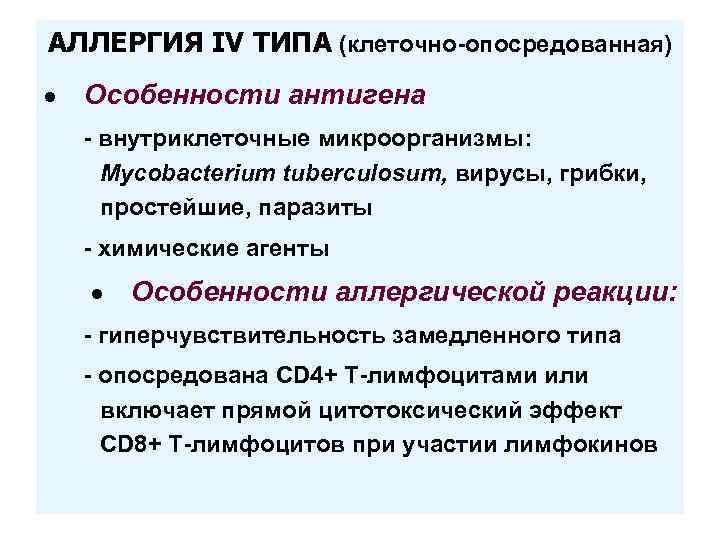 АЛЛЕРГИЯ IV ТИПА (клеточно-опосредованная)

• Особенности антигена

- внутриклеточные микроорганизмы: Mycobacterium tuberculosum, вирусы, грибки, простейшие, паразиты

- химические агенты

• Особенности аллергической реакции:

- гиперчувствительность замедленного типа

- опосредована CD4+ Т-лимфоцитами или включает прямой цитотоксический эффект CD8+ Т-лимфоцитов при участии лимфокинов